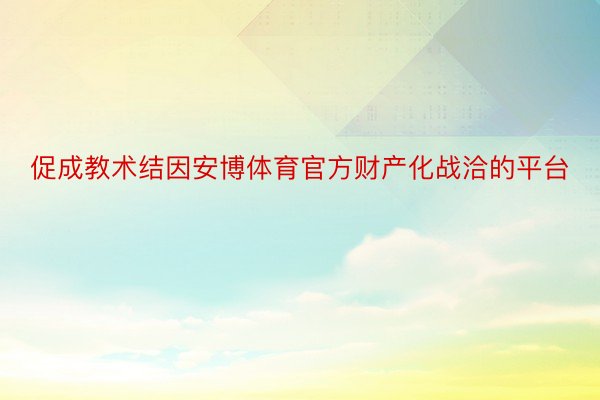 促成教术结因安博体育官方财产化战洽的平台